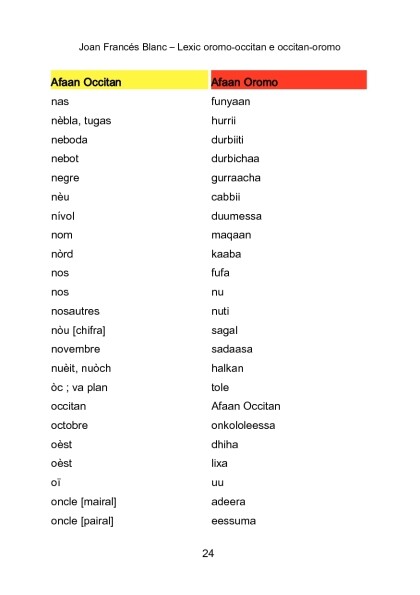 Joan Francés Blanc – Lexic oromo-occitan e occitan-oromo

| Afaan Occitan | Afaan Oromo |
|---|---|
| nas | funyaan |
| nèbla, tugas | hurrii |
| neboda | durbiiti |
| nebot | durbichaa |
| negre | gurraacha |
| nèu | cabbii |
| nívol | duumessa |
| nom | maqaan |
| nòrd | kaaba |
| nos | fufa |
| nos | nu |
| nosautres | nuti |
| nòu [chifra] | sagal |
| novembre | sadaasa |
| nuèit, nuòch | halkan |
| òc ; va plan | tole |
| occitan | Afaan Occitan |
| octobre | onkololeessa |
| oèst | dhiha |
| oèst | lixa |
| oï | uu |
| oncle [mairal] | adeera |
| oncle [pairal] | eessuma |

24